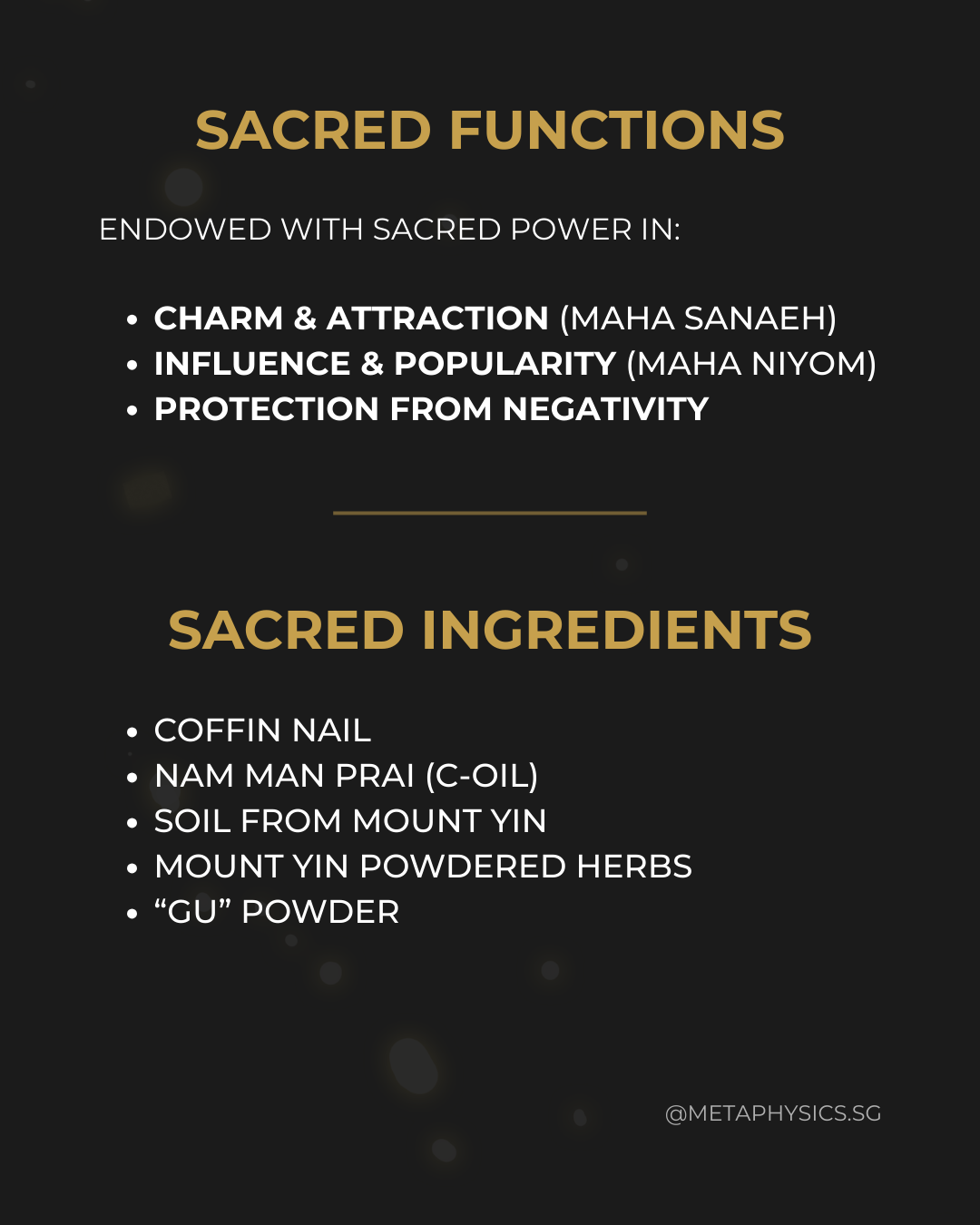 SACRED FUNCTIONS

ENDOWED WITH SACRED POWER IN:

• CHARM & ATTRACTION (MAHA SANAEH)
• INFLUENCE & POPULARITY (MAHA NIYOM)
• PROTECTION FROM NEGATIVITY

SACRED INGREDIENTS

• COFFIN NAIL
• NAM MAN PRAI (C-OIL)
• SOIL FROM MOUNT YIN
• MOUNT YIN POWDERED HERBS
• "GU" POWDER

@METAPHYSICS.SG